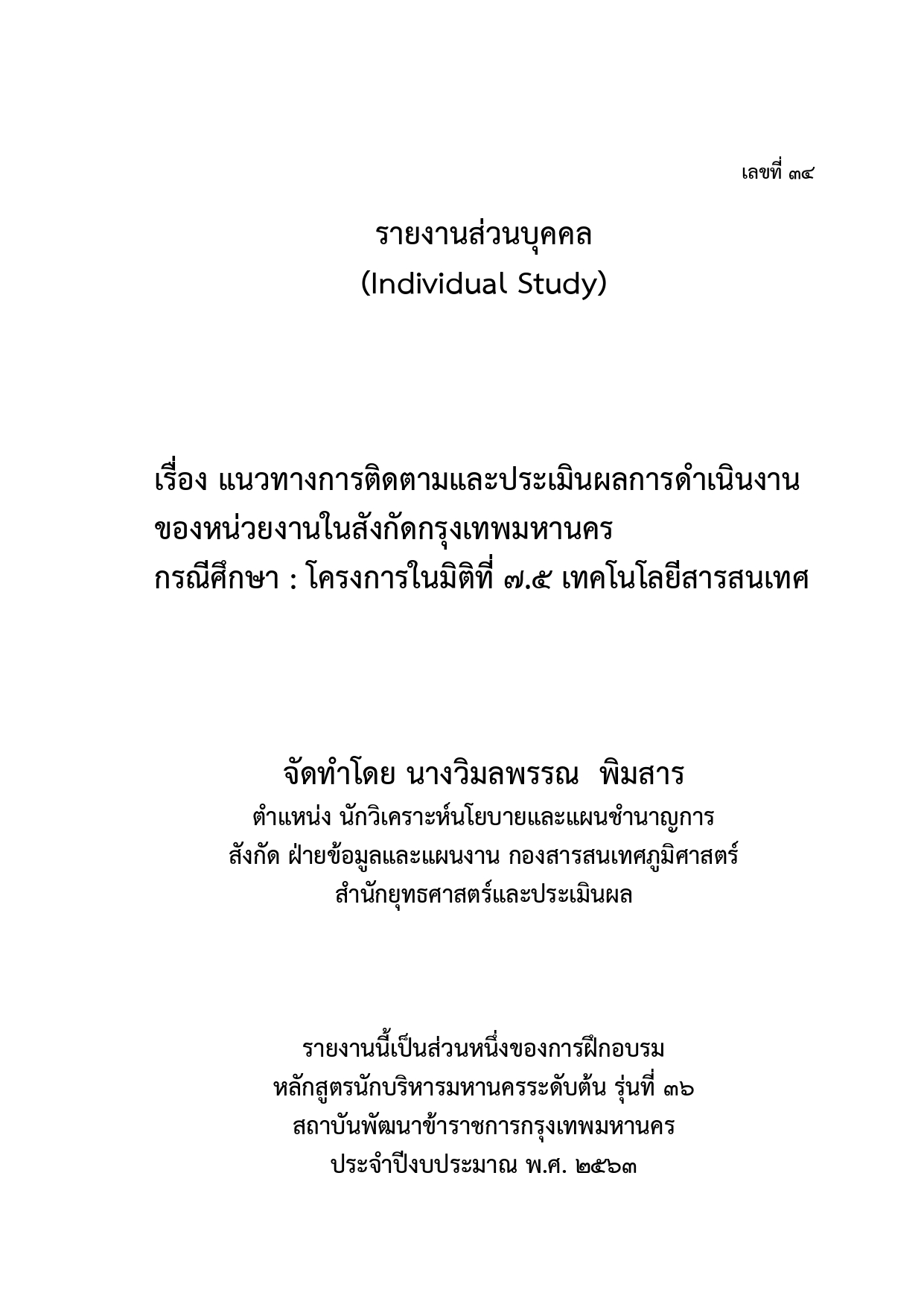 เลขที่ ๓๔

รายงานส่วนบุคคล
(Individual Study)

เรื่อง แนวทางการติดตามและประเมินผลการดำเนินงาน
ของหน่วยงานในสังกัดกรุงเทพมหานคร
กรณีศึกษา : โครงการในมิติที่ ๗.๕ เทคโนโลยีสารสนเทศ

จัดทำโดย นางวิมลพรรณ พิมสาร
ตำแหน่ง นักวิเคราะห์นโยบายและแผนชำนาญการ
สังกัด ฝ่ายข้อมูลและแผนงาน กองสารสนเทศภูมิศาสตร์
สำนักยุทธศาสตร์และประเมินผล

รายงานนี้เป็นส่วนหนึ่งของการฝึกอบรม
หลักสูตรนักบริหารมหานครระดับต้น รุ่นที่ ๓๖
สถาบันพัฒนาข้าราชการกรุงเทพมหานคร
ประจำปีงบประมาณ พ.ศ. ๒๕๖๓